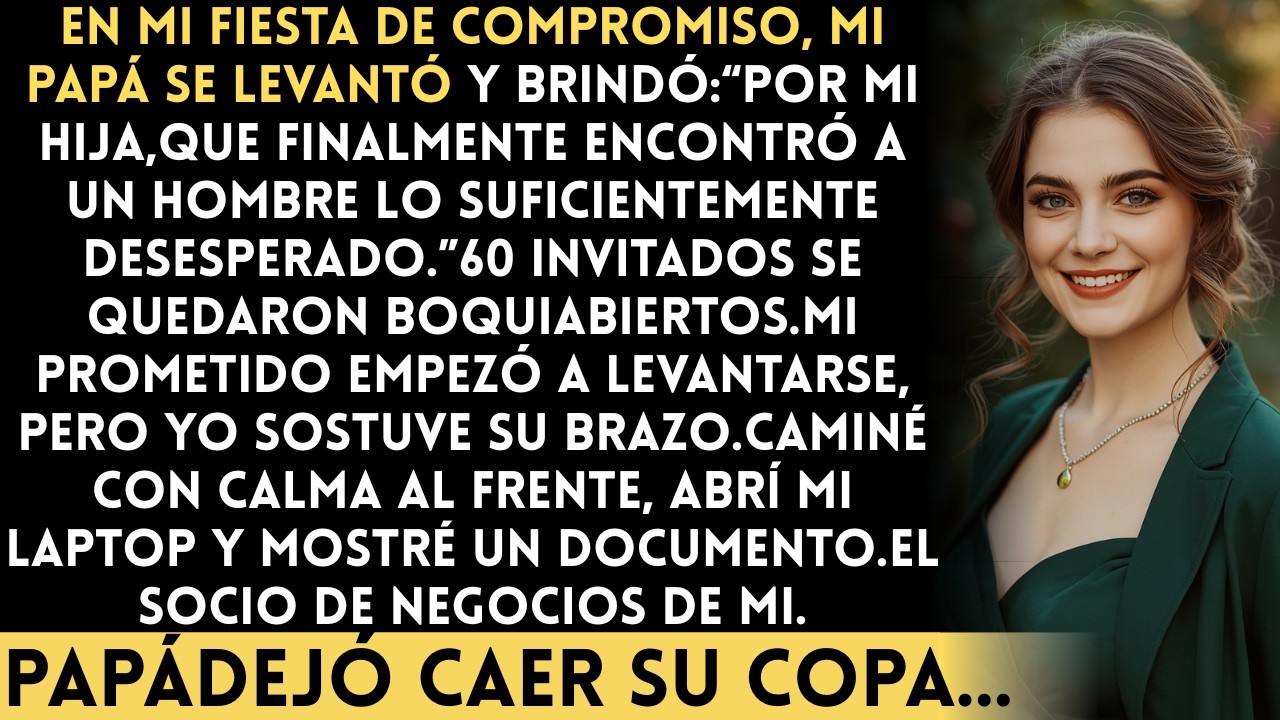 EN MI FIESTA DE COMPROMISO, MI PAPÁ SE LEVANTÓ Y BRINDÓ:“POR MI HIJA,QUE FINALMENTE ENCONTRÓ A UN HOMBRE LO SUFICIENTEMENTE DESESPERADO.”60 INVITADOS SE QUEDARON BOQUIABIERTOS.MI PROMETIDO EMPEZÓ A LEVANTARSE, PERO YO SOSTUVE SU BRAZO.CAMINÉ CON CALMA AL FRENTE, ABRÍ MI LAPTOP Y MOSTRÉ UN DOCUMENTO.EL SOCIO DE NEGOCIOS DE MI.

PAPÁDEJÓ CAER SU COPA...